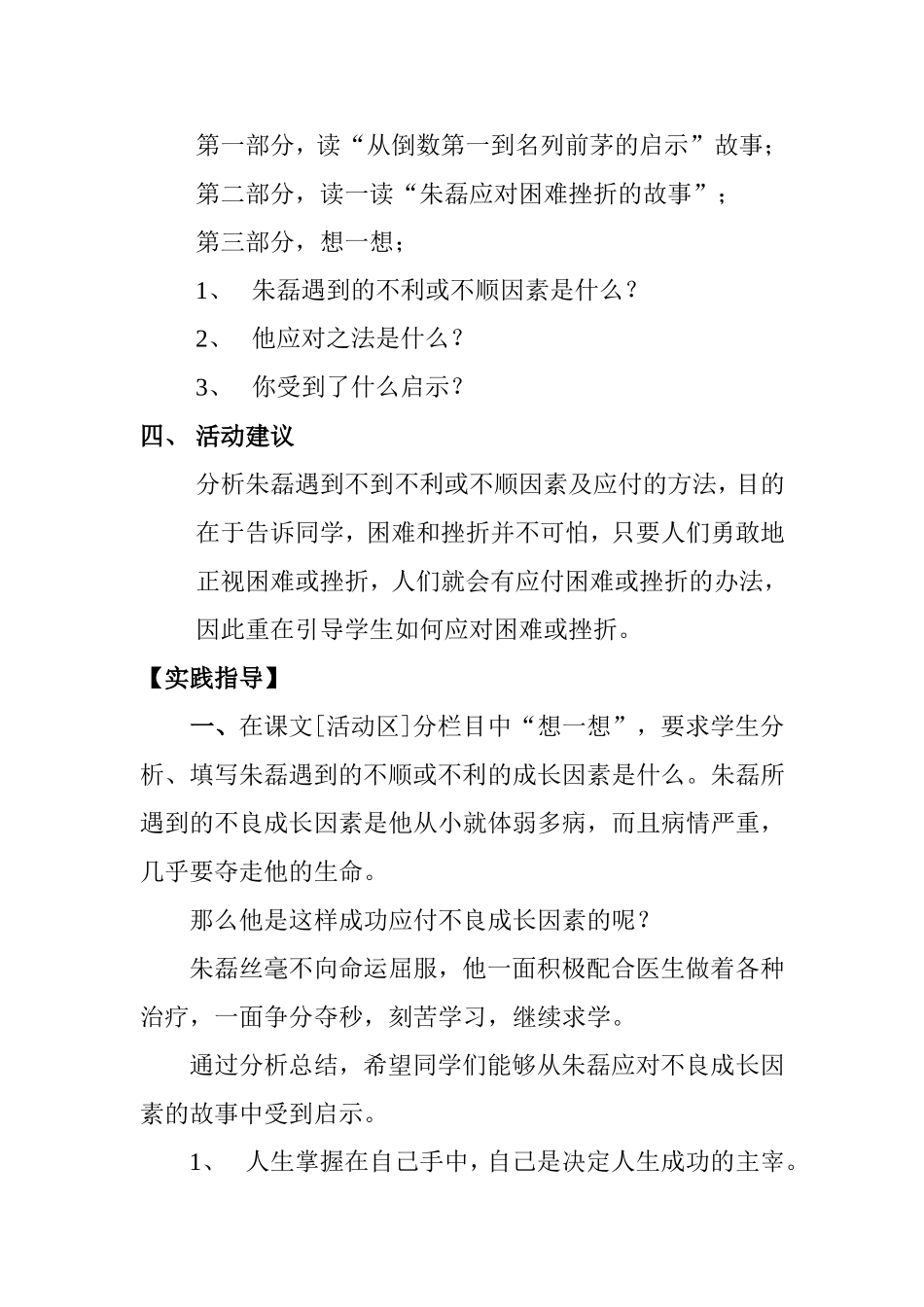 第一部分，读“从倒数第一到名列前茅的启示”故事；

第二部分，读一读“朱磊应对困难挫折的故事”；

第三部分，想一想；

1、 朱磊遇到的不利或不顺因素是什么？

2、 他应对之法是什么？

3、 你受到了什么启示？

四、 活动建议

分析朱磊遇到不到不利或不顺因素及应付的方法，目的在于告诉同学，困难和挫折并不可怕，只要人们勇敢地正视困难或挫折，人们就会有应付困难或挫折的办法，因此重在引导学生如何应对困难或挫折。

【实践指导】

一、在课文[活动区]分栏目中“想一想”，要求学生分析、填写朱磊遇到的不顺或不利的成长因素是什么。朱磊所遇到的不良成长因素是他从小就体弱多病，而且病情严重，几乎要夺走他的生命。

那么他是这样成功应付不良成长因素的呢？

朱磊丝毫不向命运屈服，他一面积极配合医生做着各种治疗，一面争分夺秒，刻苦学习，继续求学。

通过分析总结，希望同学们能够从朱磊应对不良成长因素的故事中受到启示。

1、 人生掌握在自己手中，自己是决定人生成功的主宰。